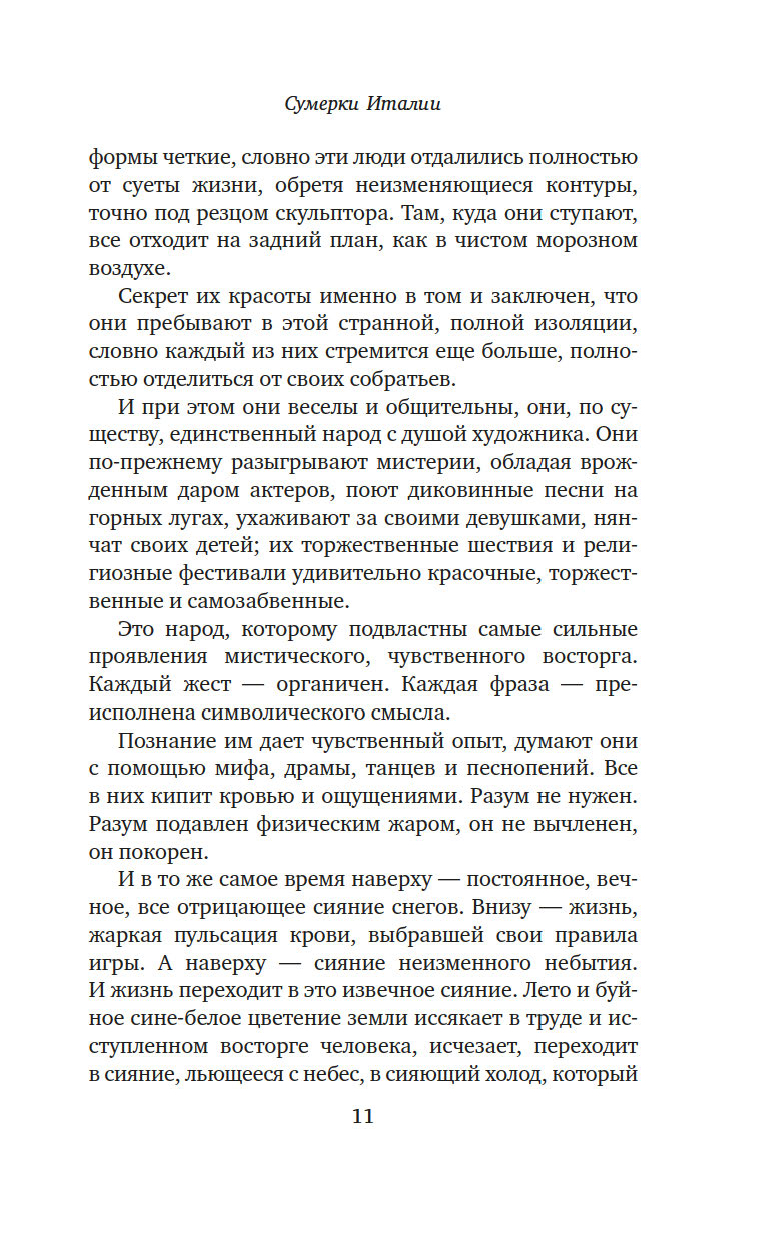 Сумерки Италии

формы четкие, словно эти люди отдалились полностью от суеты жизни, обретя неизменяющиеся контуры, точно под резцом скульптора. Там, куда они ступают, все отходит на задний план, как в чистом морозном воздухе.

Секрет их красоты именно в том и заключен, что они пребывают в этой странной, полной изоляции, словно каждый из них стремится еще больше, полностью отделиться от своих собратьев.

И при этом они веселы и общительны, они, по существу, единственный народ с душой художника. Они по-прежнему разыгрывают мистерии, обладая врожденным даром актеров, поют диковинные песни на горных лугах, ухаживают за своими девушками, нянчат своих детей; их торжественные шествия и религиозные фестивали удивительно красочные, торжественные и самозабвенные.

Это народ, которому подвластны самые сильные проявления мистического, чувственного восторга. Каждый жест — органичен. Каждая фраза — преисполнена символического смысла.

Познание им дает чувственный опыт, думают они с помощью мифа, драмы, танцев и песнопений. Все в них кипит кровью и ощущениями. Разум не нужен. Разум подавлен физическим жаром, он не вычленен, он покорен.

И в то же самое время наверху — постоянное, вечное, все отрицающее сияние снегов. Внизу — жизнь, жаркая пульсация крови, выбравшей свои правила игры. А наверху — сияние неизменного небытия. И жизнь переходит в это извечное сияние. Лето и буйное сине-белое цветение земли иссякает в труде и исступленном восторге человека, исчезает, переходит в сияние, льющееся с небес, в сияющий холод, который

11